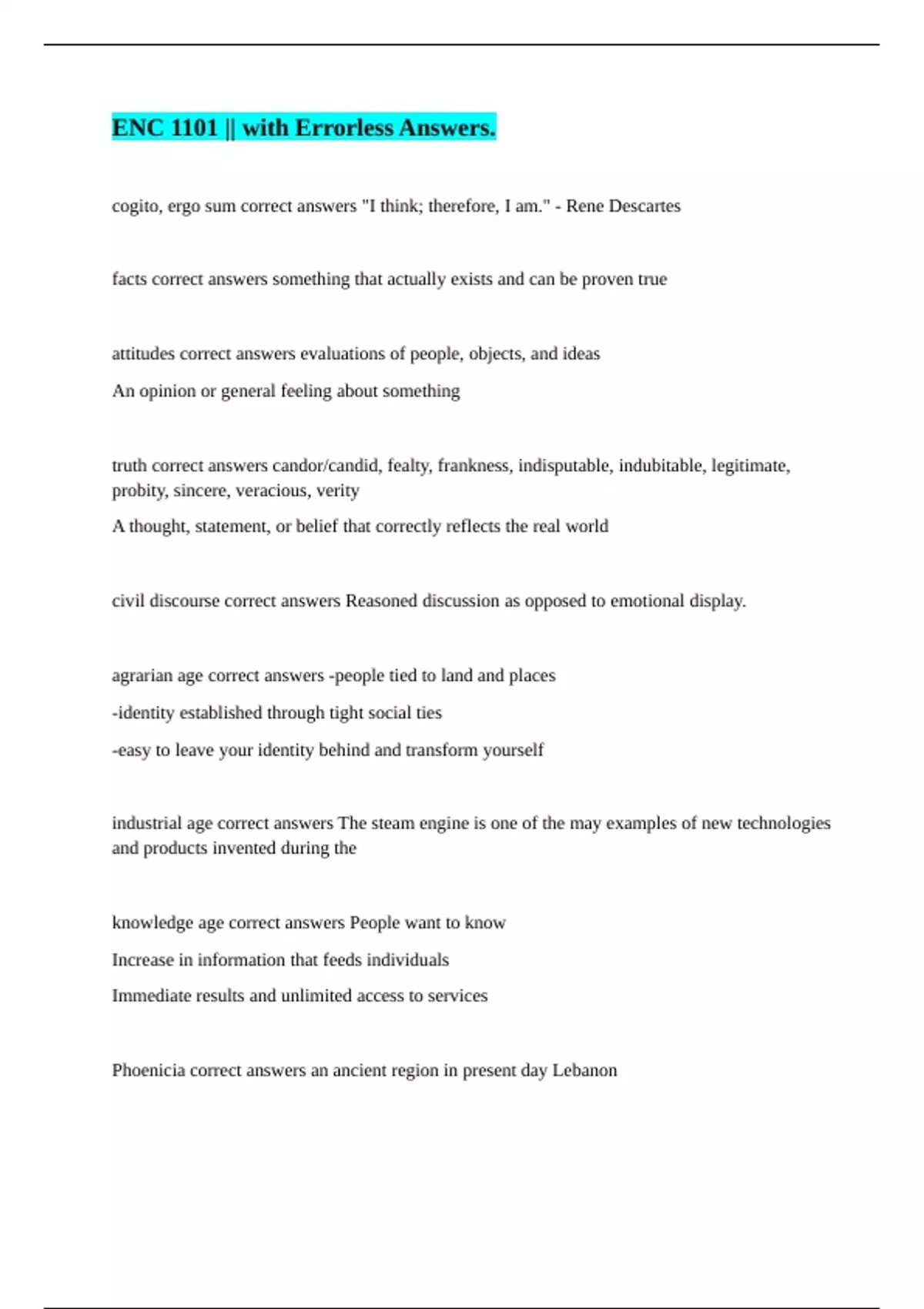 ENC 1101 || with Errorless Answers.

cogito, ergo sum correct answers "I think; therefore, I am." - Rene Descartes

facts correct answers something that actually exists and can be proven true

attitudes correct answers evaluations of people, objects, and ideas

An opinion or general feeling about something

truth correct answers candor/candid, fealty, frankness, indisputable, indubitable, legitimate, probity, sincere, veracious, verity

A thought, statement, or belief that correctly reflects the real world

civil discourse correct answers Reasoned discussion as opposed to emotional display.

agrarian age correct answers -people tied to land and places

-identity established through tight social ties

-easy to leave your identity behind and transform yourself

industrial age correct answers The steam engine is one of the may examples of new technologies and products invented during the

knowledge age correct answers People want to know

Increase in information that feeds individuals

Immediate results and unlimited access to services

Phoenicia correct answers an ancient region in present day Lebanon